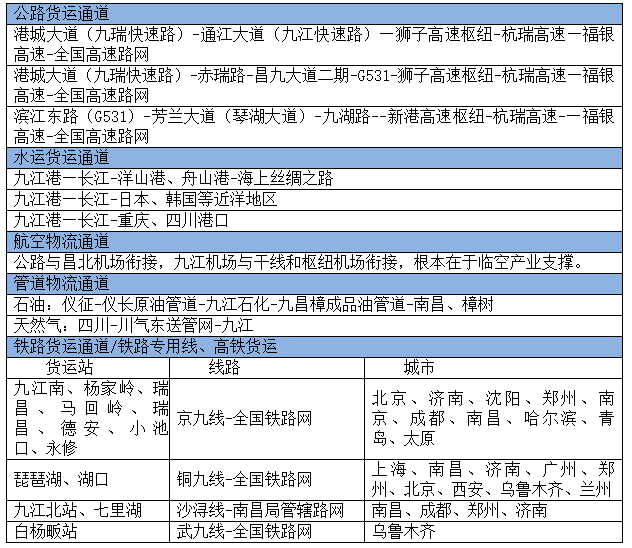 公路货运通道

港城大道（九瑞快速路）-通江大道（九江快速路）一狮子高速枢纽-杭瑞高速一福银高速-全国高速路网

港城大道（九瑞快速路）-赤瑞路-昌九大道二期-G531-狮子高速枢纽-杭瑞高速一福银高速-全国高速路网

滨江东路（G531）-芳兰大道（琴湖大道）-九湖路--新港高速枢纽-杭瑞高速-一福银高速-全国高速路网

水运货运通道

九江港一长江-洋山港、舟山港-海上丝绸之路

九江港一长江-日本、韩国等近洋地区

九江港一长江-重庆、四川港口

航空物流通道

公路与昌北机场衔接，九江机场与干线和枢纽机场衔接，根本在于临空产业支撑。

管道物流通道

石油：仪征-仪长原油管道-九江石化-九昌樟成品油管道-南昌、樟树

天然气：四川-川气东送管网-九江

铁路货运通道/铁路专用线、高铁货运

| 货运站 | 线路 | 城市 |
|---|---|---|
| 九江南、杨家岭、瑞昌、马回岭、瑞昌、德安、小池口、永修 | 京九线-全国铁路网 | 北京、济南、沈阳、郑州、南京、成都、南昌、哈尔滨、青岛、太原 |
| 琵琶湖、湖口 | 铜九线-全国铁路网 | 上海、南昌、济南、广州、郑州、北京、西安、乌鲁木齐、兰州 |
| 九江北站、七里湖 | 沙浔线-南昌局管辖路网 | 南昌、成都、郑州、济南 |
| 白杨畈站 | 武九线-全国铁路网 | 乌鲁木齐 |